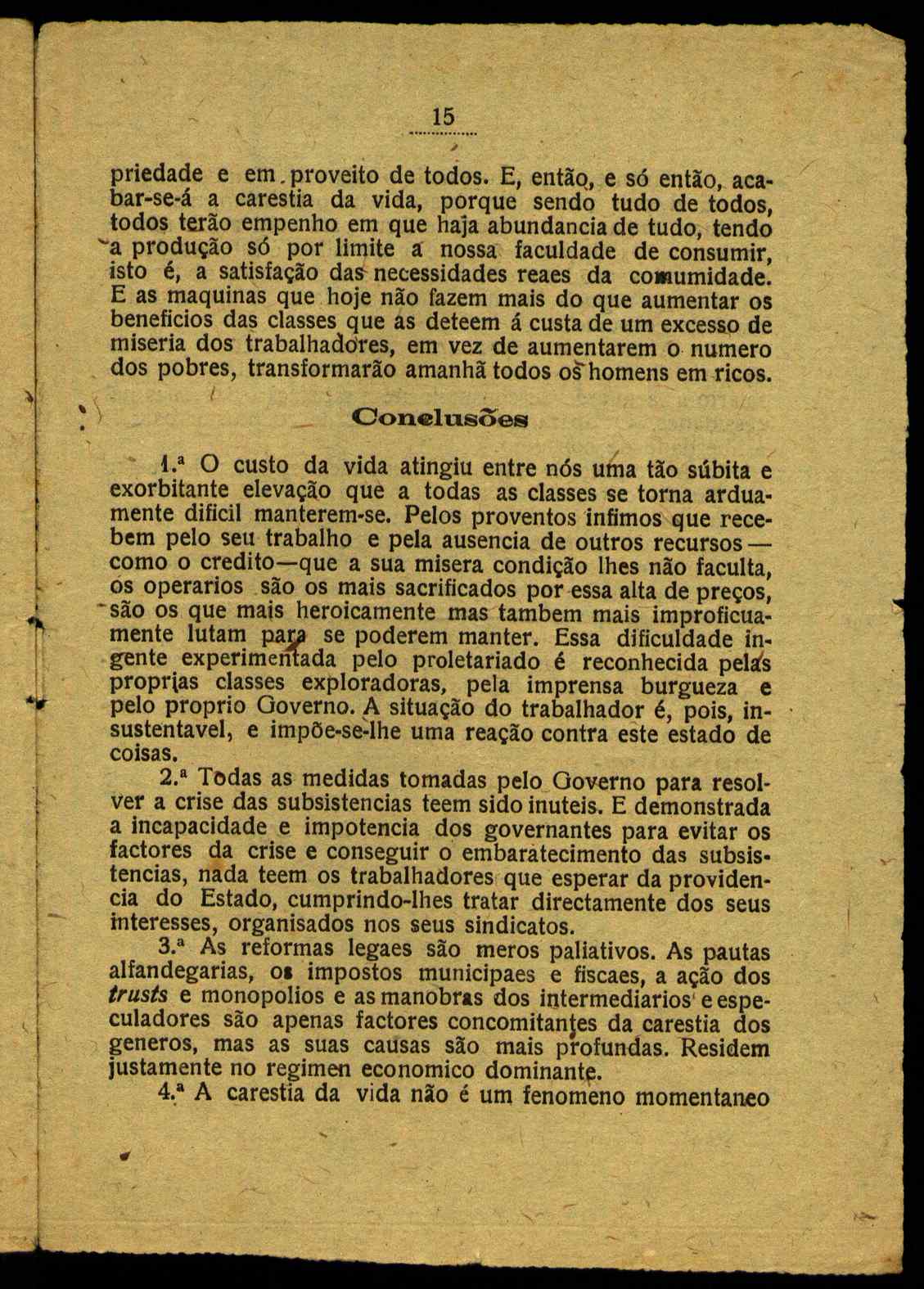 15

priedade e em proveito de todos. E, então, e só então, acabar-se-á a carestia da vida, porque sendo tudo de todos, todos terão empenho em que haja abundancia de tudo, tendo a produção só por limite a nossa faculdade de consumir, isto é, a satisfação das necessidades reaes da comumidade. E as maquinas que hoje não fazem mais do que aumentar os beneficios das classes que as deteem á custa de um excesso de miseria dos trabalhadores, em vez de aumentarem o numero dos pobres, transformarão amanhã todos os homens em ricos.

Conclusões

1.ª O custo da vida atingiu entre nós uma tão súbita e exorbitante elevação que a todas as classes se torna arduamente dificil manterem-se. Pelos proventos infimos que recebem pelo seu trabalho e pela ausencia de outros recursos — como o credito—que a sua misera condição lhes não faculta, os operarios são os mais sacrificados por essa alta de preços, são os que mais heroicamente mas tambem mais improficuamente lutam para se poderem manter. Essa dificuldade ingente experimentada pelo proletariado é reconhecida pelas proprias classes exploradoras, pela imprensa burgueza e pelo proprio Governo. A situação do trabalhador é, pois, insustentavel, e impõe-se-lhe uma reação contra este estado de coisas.

2.ª Todas as medidas tomadas pelo Governo para resolver a crise das subsistencias teem sido inuteis. E demonstrada a incapacidade e impotencia dos governantes para evitar os factores da crise e conseguir o embaratecimento das subsistencias, nada teem os trabalhadores que esperar da providencia do Estado, cumprindo-lhes tratar directamente dos seus interesses, organisados nos seus sindicatos.

3.ª As reformas legaes são meros paliativos. As pautas alfandegarias, os impostos municipaes e fiscaes, a ação dos trusts e monopolios e as manobras dos intermediarios e especuladores são apenas factores concomitantes da carestia dos generos, mas as suas causas são mais profundas. Residem justamente no regimen economico dominante.

4.ª A carestia da vida não é um fenomeno momentaneo